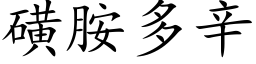 磺胺多辛